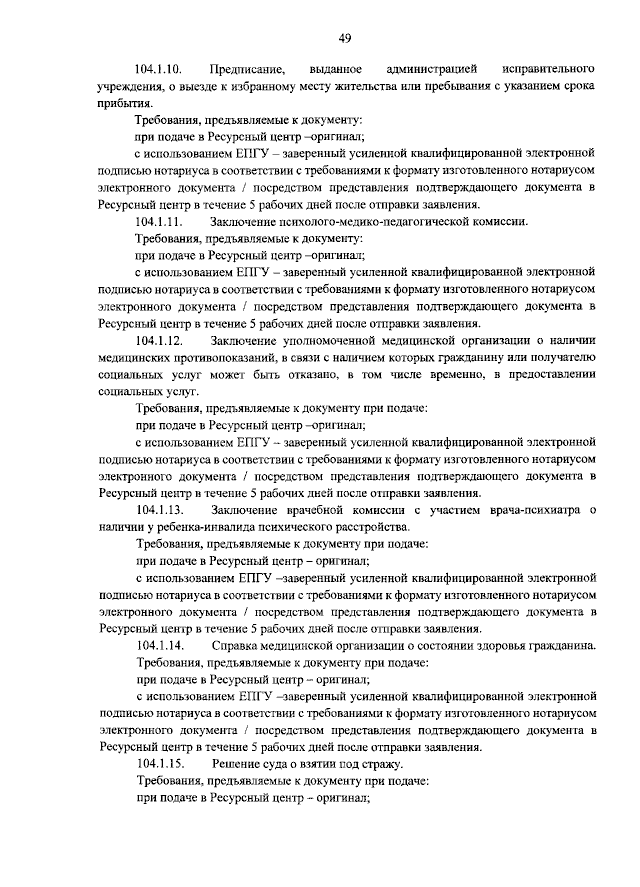 49

104.1.10. Предписание, выданное администрацией исправительного учреждения, о выезде к избранному месту жительства или пребывания с указанием срока прибытия.

Требования, предъявляемые к документу:

при подаче в Ресурсный центр –оригинал;

с использованием ЕПГУ – заверенный усиленной квалифицированной электронной подписью нотариуса в соответствии с требованиями к формату изготовленного нотариусом электронного документа / посредством представления подтверждающего документа в Ресурсный центр в течение 5 рабочих дней после отправки заявления.

104.1.11. Заключение психолого-медико-педагогической комиссии.

Требования, предъявляемые к документу:

при подаче в Ресурсный центр –оригинал;

с использованием ЕПГУ – заверенный усиленной квалифицированной электронной подписью нотариуса в соответствии с требованиями к формату изготовленного нотариусом электронного документа / посредством представления подтверждающего документа в Ресурсный центр в течение 5 рабочих дней после отправки заявления.

104.1.12. Заключение уполномоченной медицинской организации о наличии медицинских противопоказаний, в связи с наличием которых гражданину или получателю социальных услуг может быть отказано, в том числе временно, в предоставлении социальных услуг.

Требования, предъявляемые к документу при подаче:

при подаче в Ресурсный центр –оригинал;

с использованием ЕПГУ – заверенный усиленной квалифицированной электронной подписью нотариуса в соответствии с требованиями к формату изготовленного нотариусом электронного документа / посредством представления подтверждающего документа в Ресурсный центр в течение 5 рабочих дней после отправки заявления.

104.1.13. Заключение врачебной комиссии с участием врача-психиатра о наличии у ребенка-инвалида психического расстройства.

Требования, предъявляемые к документу при подаче:

при подаче в Ресурсный центр – оригинал;

с использованием ЕПГУ –заверенный усиленной квалифицированной электронной подписью нотариуса в соответствии с требованиями к формату изготовленного нотариусом электронного документа / посредством представления подтверждающего документа в Ресурсный центр в течение 5 рабочих дней после отправки заявления.

104.1.14. Справка медицинской организации о состоянии здоровья гражданина.

Требования, предъявляемые к документу при подаче:

при подаче в Ресурсный центр – оригинал;

с использованием ЕПГУ –заверенный усиленной квалифицированной электронной подписью нотариуса в соответствии с требованиями к формату изготовленного нотариусом электронного документа / посредством представления подтверждающего документа в Ресурсный центр в течение 5 рабочих дней после отправки заявления.

104.1.15. Решение суда о взятии под стражу.

Требования, предъявляемые к документу при подаче:

при подаче в Ресурсный центр – оригинал;